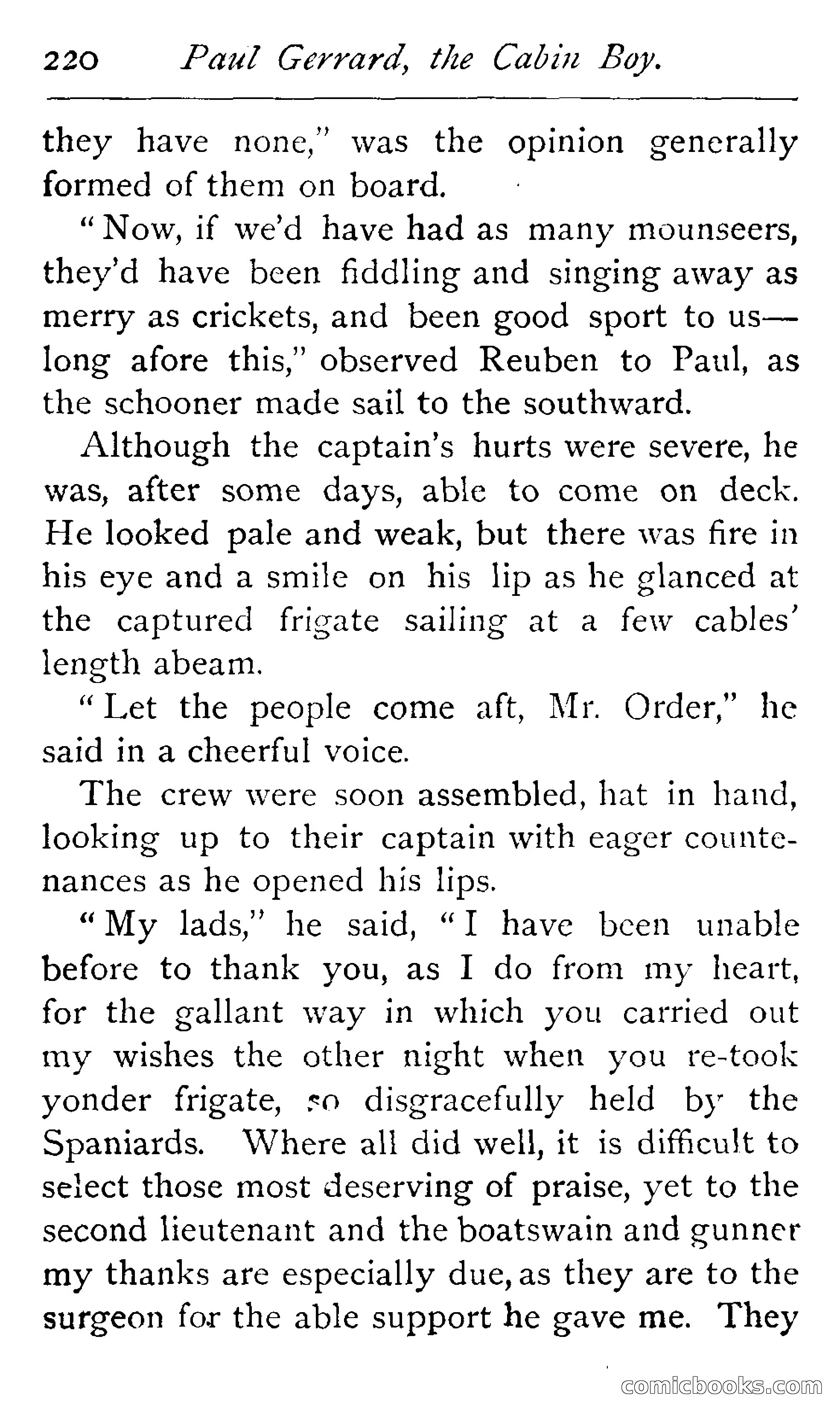 220 Paul Gerrard, the Cabin Boy.

they have none," was the opinion generally formed of them on board.

"Now, if we'd have had as many mounseers, they'd have been fiddling and singing away as merry as crickets, and been good sport to us—long afore this," observed Reuben to Paul, as the schooner made sail to the southward.

Although the captain's hurts were severe, he was, after some days, able to come on deck. He looked pale and weak, but there was fire in his eye and a smile on his lip as he glanced at the captured frigate sailing at a few cables' length abeam.

"Let the people come aft, Mr. Order," he said in a cheerful voice.

The crew were soon assembled, hat in hand, looking up to their captain with eager countenances as he opened his lips.

"My lads," he said, "I have been unable before to thank you, as I do from my heart, for the gallant way in which you carried out my wishes the other night when you re-took yonder frigate, so disgracefully held by the Spaniards. Where all did well, it is difficult to select those most deserving of praise, yet to the second lieutenant and the boatswain and gunner my thanks are especially due, as they are to the surgeon for the able support he gave me. They

comicbooks.com